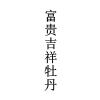 富贵吉祥牡丹